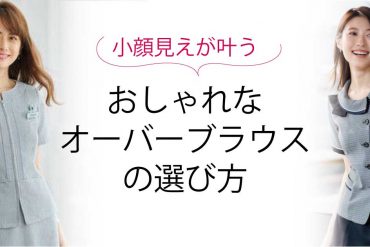 小顔見えが叶う

おしゃれな
オーバーブラウス
の選び方